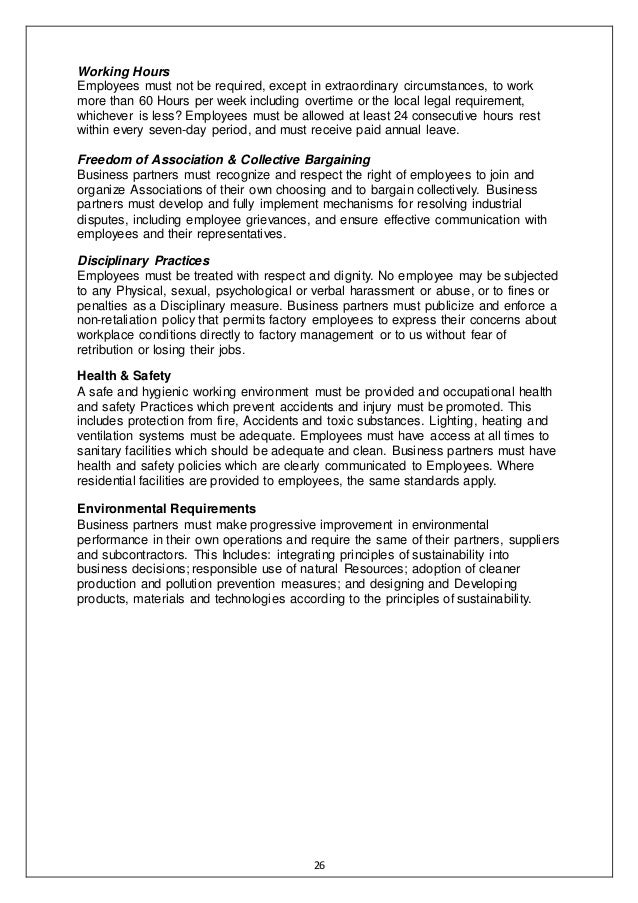 Working Hours
Employees must not be required, except in extraordinary circumstances, to work more than 60 Hours per week including overtime or the local legal requirement, whichever is less? Employees must be allowed at least 24 consecutive hours rest within every seven-day period, and must receive paid annual leave.

Freedom of Association & Collective Bargaining
Business partners must recognize and respect the right of employees to join and organize Associations of their own choosing and to bargain collectively. Business partners must develop and fully implement mechanisms for resolving industrial disputes, including employee grievances, and ensure effective communication with employees and their representatives.

Disciplinary Practices
Employees must be treated with respect and dignity. No employee may be subjected to any Physical, sexual, psychological or verbal harassment or abuse, or to fines or penalties as a Disciplinary measure. Business partners must publicize and enforce a non-retaliation policy that permits factory employees to express their concerns about workplace conditions directly to factory management or to us without fear of retribution or losing their jobs.

Health & Safety
A safe and hygienic working environment must be provided and occupational health and safety Practices which prevent accidents and injury must be promoted. This includes protection from fire, Accidents and toxic substances. Lighting, heating and ventilation systems must be adequate. Employees must have access at all times to sanitary facilities which should be adequate and clean. Business partners must have health and safety policies which are clearly communicated to Employees. Where residential facilities are provided to employees, the same standards apply.

Environmental Requirements
Business partners must make progressive improvement in environmental performance in their own operations and require the same of their partners, suppliers and subcontractors. This Includes: integrating principles of sustainability into business decisions; responsible use of natural Resources; adoption of cleaner production and pollution prevention measures; and designing and Developing products, materials and technologies according to the principles of sustainability.

26